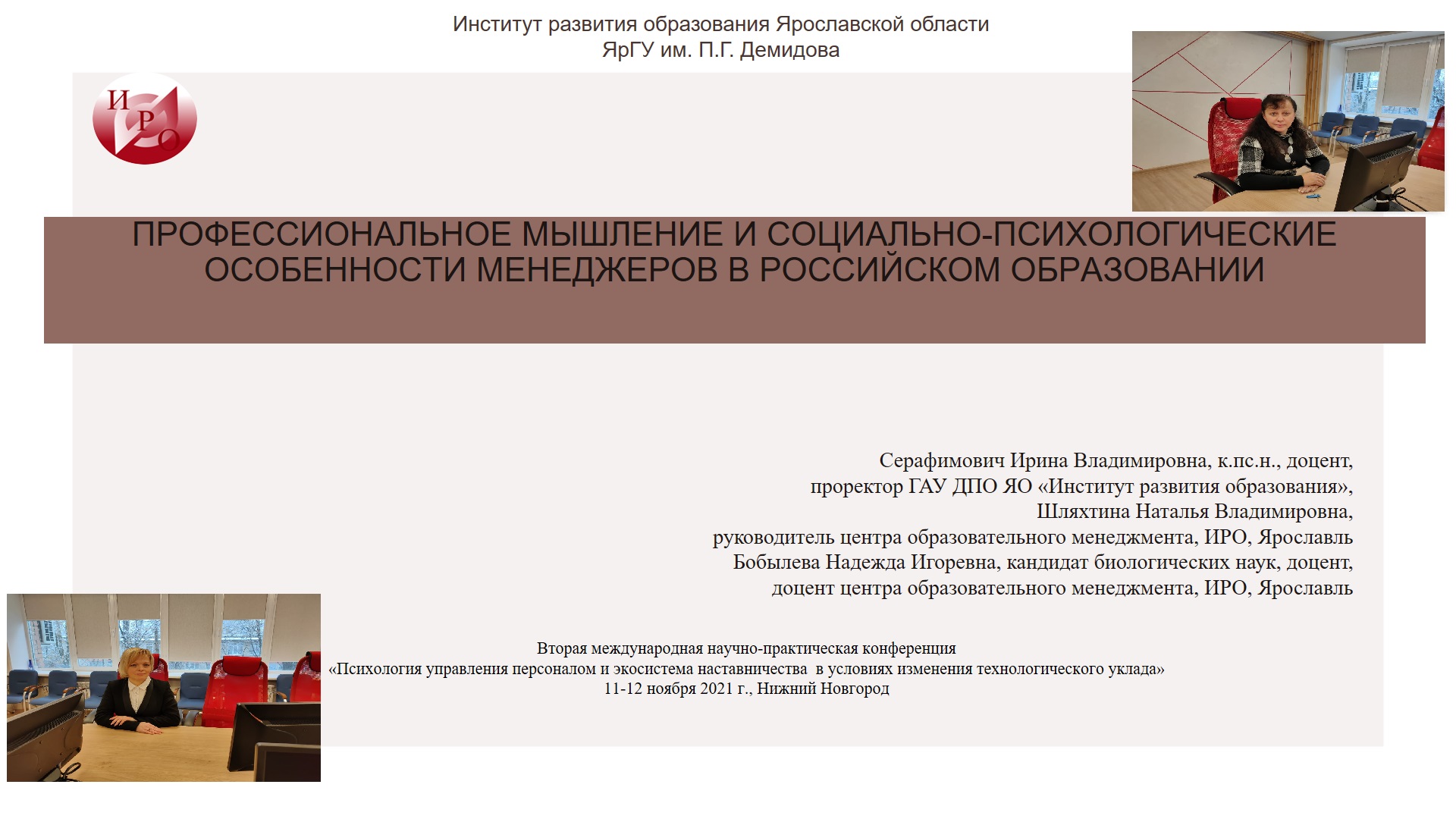 Институт развития образования Ярославской области
ЯрГУ им. П.Г. Демидова

ИРО

ПРОФЕССИОНАЛЬНОЕ МЫШЛЕНИЕ И СОЦИАЛЬНО-ПСИХОЛОГИЧЕСКИЕ ОСОБЕННОСТИ МЕНЕДЖЕРОВ В РОССИЙСКОМ ОБРАЗОВАНИИ

Серафимович Ирина Владимировна, к.пс.н., доцент,
проректор ГАУ ДПО ЯО «Институт развития образования»,
Шляхтина Наталья Владимировна,
руководитель центра образовательного менеджмента, ИРО, Ярославль
Бобылева Надежда Игоревна, кандидат биологических наук, доцент,
доцент центра образовательного менеджмента, ИРО, Ярославль

Вторая международная научно-практическая конференция
«Психология управления персоналом и экосистема наставничества в условиях изменения технологического уклада»
11-12 ноября 2021 г., Нижний Новгород